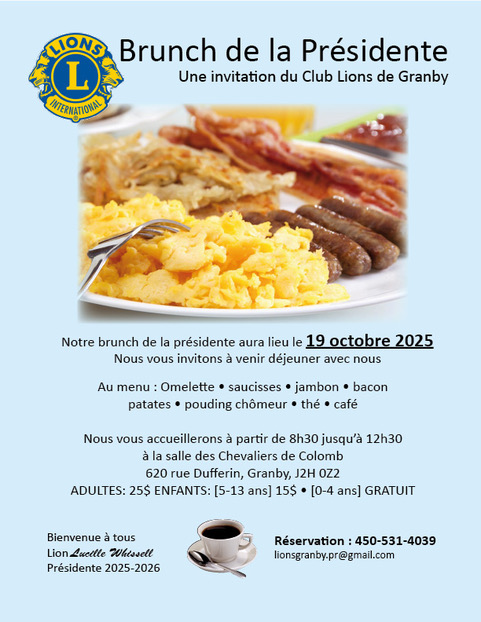 LIONS
L
INTERNATIONAL

Brunch de la Présidente
Une invitation du Club Lions de Granby

Notre brunch de la présidente aura lieu le 19 octobre 2025
Nous vous invitons à venir déjeuner avec nous

Au menu : Omelette • saucisses • jambon • bacon
patates • pouding chômeur • thé • café

Nous vous accueillerons à partir de 8h30 jusqu'à 12h30
à la salle des Chevaliers de Colomb
620 rue Dufferin, Granby, J2H 0Z2
ADULTES: 25$ ENFANTS: [5-13 ans] 15$ • [0-4 ans] GRATUIT

Bienvenue à tous
Lion Lucille Whissell
Présidente 2025-2026

Réservation : 450-531-4039
lionsgranby.pr@gmail.com